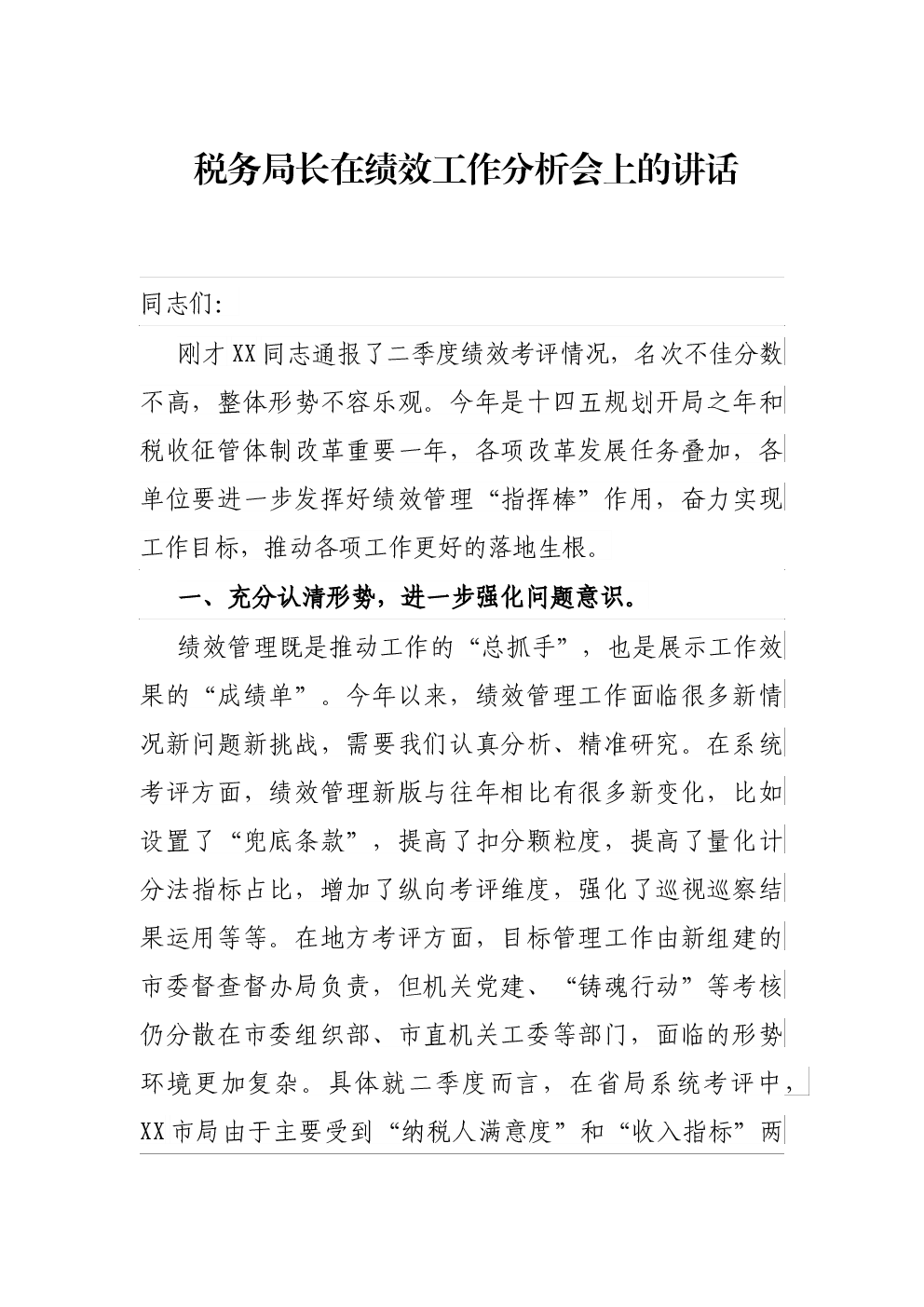 税务局长在绩效工作分析会上的讲话

同志们:

刚才XX同志通报了二季度绩效考评情况，名次不佳分数不高，整体形势不容乐观。今年是十四五规划开局之年和税收征管体制改革重要一年，各项改革发展任务叠加，各单位要进一步发挥好绩效管理“指挥棒”作用，奋力实现工作目标，推动各项工作更好的落地生根。

一、充分认清形势，进一步强化问题意识。

绩效管理既是推动工作的“总抓手”，也是展示工作效果的“成绩单”。今年以来，绩效管理工作面临很多新情况新问题新挑战，需要我们认真分析、精准研究。在系统考评方面，绩效管理新版与往年相比有很多新变化，比如设置了“兜底条款”，提高了扣分颗粒度，提高了量化计分法指标占比，增加了纵向考评维度，强化了巡视巡察结果运用等等。在地方考评方面，目标管理工作由新组建的市委督查督办局负责，但机关党建、“铸魂行动”等考核仍分散在市委组织部、市直机关工委等部门，面临的形势环境更加复杂。具体就二季度而言，在省局系统考评中，XX市局由于主要受到“纳税人满意度”和“收入指标”两